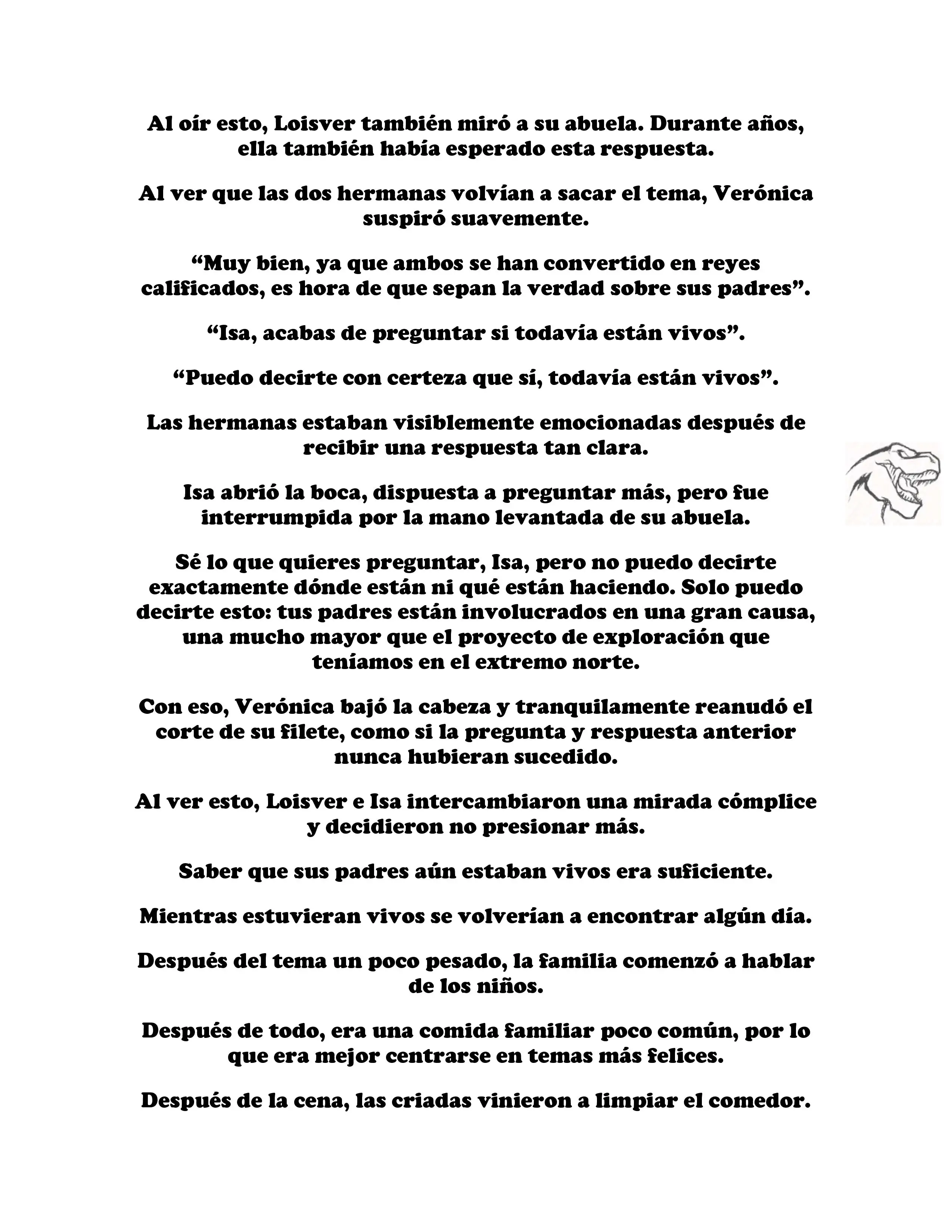 Al oír esto, Loisver también miró a su abuela. Durante años, ella también había esperado esta respuesta.

Al ver que las dos hermanas volvían a sacar el tema, Verónica suspiró suavemente.

“Muy bien, ya que ambos se han convertido en reyes calificados, es hora de que sepan la verdad sobre sus padres”.

“Isa, acabas de preguntar si todavía están vivos”.

“Puedo decirte con certeza que sí, todavía están vivos”.

Las hermanas estaban visiblemente emocionadas después de recibir una respuesta tan clara.

Isa abrió la boca, dispuesta a preguntar más, pero fue interrumpida por la mano levantada de su abuela.

Sé lo que quieres preguntar, Isa, pero no puedo decirte exactamente dónde están ni qué están haciendo. Solo puedo decirte esto: tus padres están involucrados en una gran causa, una mucho mayor que el proyecto de exploración que teníamos en el extremo norte.

Con eso, Verónica bajó la cabeza y tranquilamente reanudó el corte de su filete, como si la pregunta y respuesta anterior nunca hubieran sucedido.

Al ver esto, Loisver e Isa intercambiaron una mirada cómplice y decidieron no presionar más.

Saber que sus padres aún estaban vivos era suficiente.

Mientras estuvieran vivos se volverían a encontrar algún día.

Después del tema un poco pesado, la familia comenzó a hablar de los niños.

Después de todo, era una comida familiar poco común, por lo que era mejor centrarse en temas más felices.

Después de la cena, las criadas vinieron a limpiar el comedor.